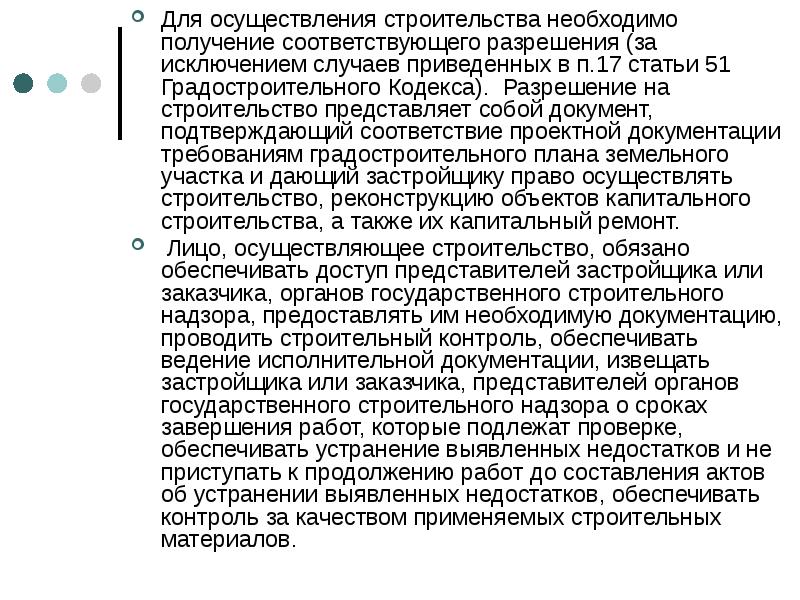 Для осуществления строительства необходимо получение соответствующего разрешения (за исключением случаев приведенных в п.17 статьи 51 Градостроительного Кодекса). Разрешение на строительство представляет собой документ, подтверждающий соответствие проектной документации требованиям градостроительного плана земельного участка и дающий застройщику право осуществлять строительство, реконструкцию объектов капитального строительства, а также их капитальный ремонт.

Лицо, осуществляющее строительство, обязано обеспечивать доступ представителей застройщика или заказчика, органов государственного строительного надзора, предоставлять им необходимую документацию, проводить строительный контроль, обеспечивать ведение исполнительной документации, извещать застройщика или заказчика, представителей органов государственного строительного надзора о сроках завершения работ, которые подлежат проверке, обеспечивать устранение выявленных недостатков и не приступать к продолжению работ до составления актов об устранении выявленных недостатков, обеспечивать контроль за качеством применяемых строительных материалов.